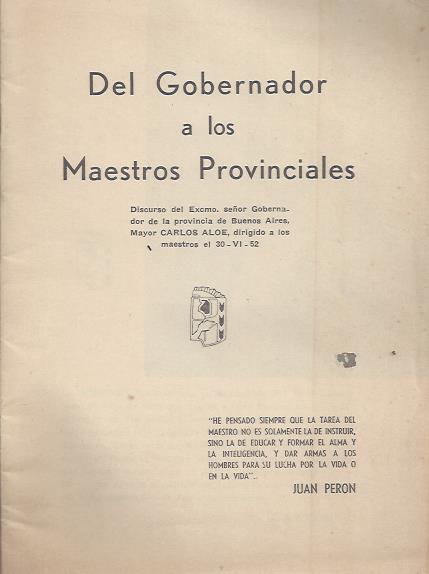 Del Gobernador
a los
Maestros Provinciales

Discurso del Excmo. señor Gobernador de la provincia de Buenos Aires, Mayor CARLOS ALOE, dirigido a los maestros el 30 - VI - 52

"HE PENSADO SIEMPRE QUE LA TAREA DEL MAESTRO NO ES SOLAMENTE LA DE INSTRUIR, SINO LA DE EDUCAR Y FORMAR EL ALMA Y LA INTELIGENCIA, Y DAR ARMAS A LOS HOMBRES PARA SU LUCHA POR LA VIDA O EN LA VIDA".

JUAN PERON